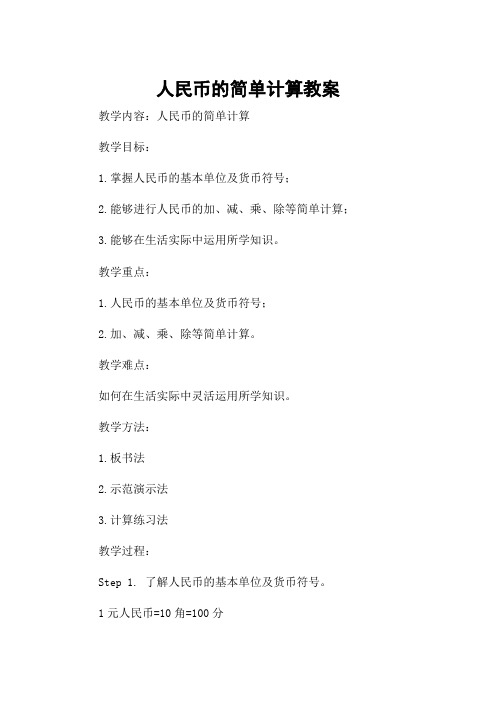 人民币的简单计算教案

教学内容：人民币的简单计算

教学目标：

1.掌握人民币的基本单位及货币符号；

2.能够进行人民币的加、减、乘、除等简单计算；

3.能够在生活实际中运用所学知识。

教学重点：

1.人民币的基本单位及货币符号；

2.加、减、乘、除等简单计算。

教学难点：

如何在生活实际中灵活运用所学知识。

教学方法：

1.板书法

2.示范演示法

3.计算练习法

教学过程：

Step 1. 了解人民币的基本单位及货币符号。

1元人民币=10角=100分